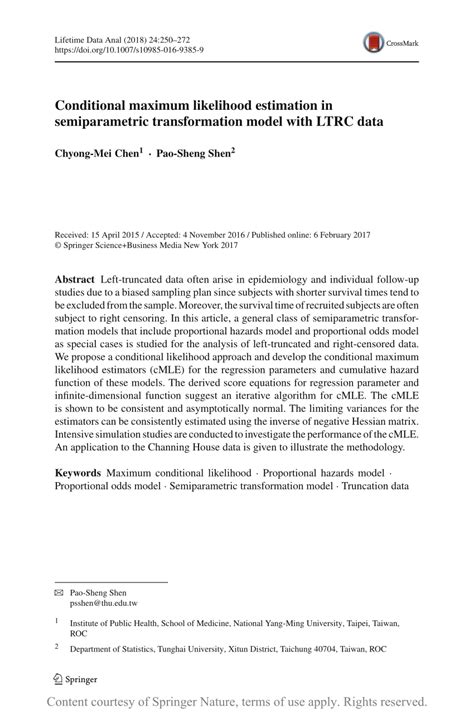 Lifetime Data Anal (2018) 24:250–272
https://doi.org/10.1007/s10985-016-9385-9

CrossMark

Conditional maximum likelihood estimation in semiparametric transformation model with LTRC data

Chyong-Mei Chen$^1$ · Pao-Sheng Shen$^2$

Received: 15 April 2015 / Accepted: 4 November 2016 / Published online: 6 February 2017
© Springer Science+Business Media New York 2017

Abstract Left-truncated data often arise in epidemiology and individual follow-up studies due to a biased sampling plan since subjects with shorter survival times tend to be excluded from the sample. Moreover, the survival time of recruited subjects are often subject to right censoring. In this article, a general class of semiparametric transformation models that include proportional hazards model and proportional odds model as special cases is studied for the analysis of left-truncated and right-censored data. We propose a conditional likelihood approach and develop the conditional maximum likelihood estimators (cMLE) for the regression parameters and cumulative hazard function of these models. The derived score equations for regression parameter and infinite-dimensional function suggest an iterative algorithm for cMLE. The cMLE is shown to be consistent and asymptotically normal. The limiting variances for the estimators can be consistently estimated using the inverse of negative Hessian matrix. Intensive simulation studies are conducted to investigate the performance of the cMLE. An application to the Channing House data is given to illustrate the methodology.

Keywords Maximum conditional likelihood · Proportional hazards model · Proportional odds model · Semiparametric transformation model · Truncation data

✉ Pao-Sheng Shen
psshen@thu.edu.tw

$^1$ Institute of Public Health, School of Medicine, National Yang-Ming University, Taipei, Taiwan, ROC

$^2$ Department of Statistics, Tunghai University, Xitun District, Taichung 40704, Taiwan, ROC

Springer

Content courtesy of Springer Nature, terms of use apply. Rights reserved.